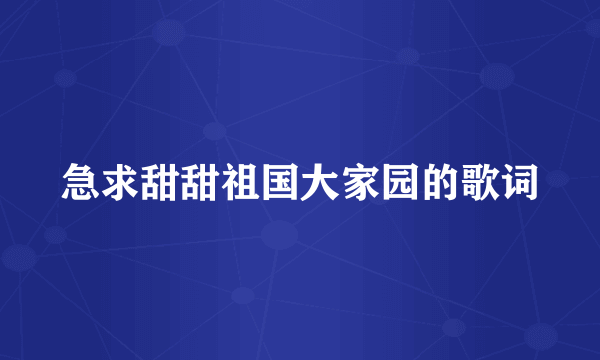 急求甜甜祖国大家园的歌词